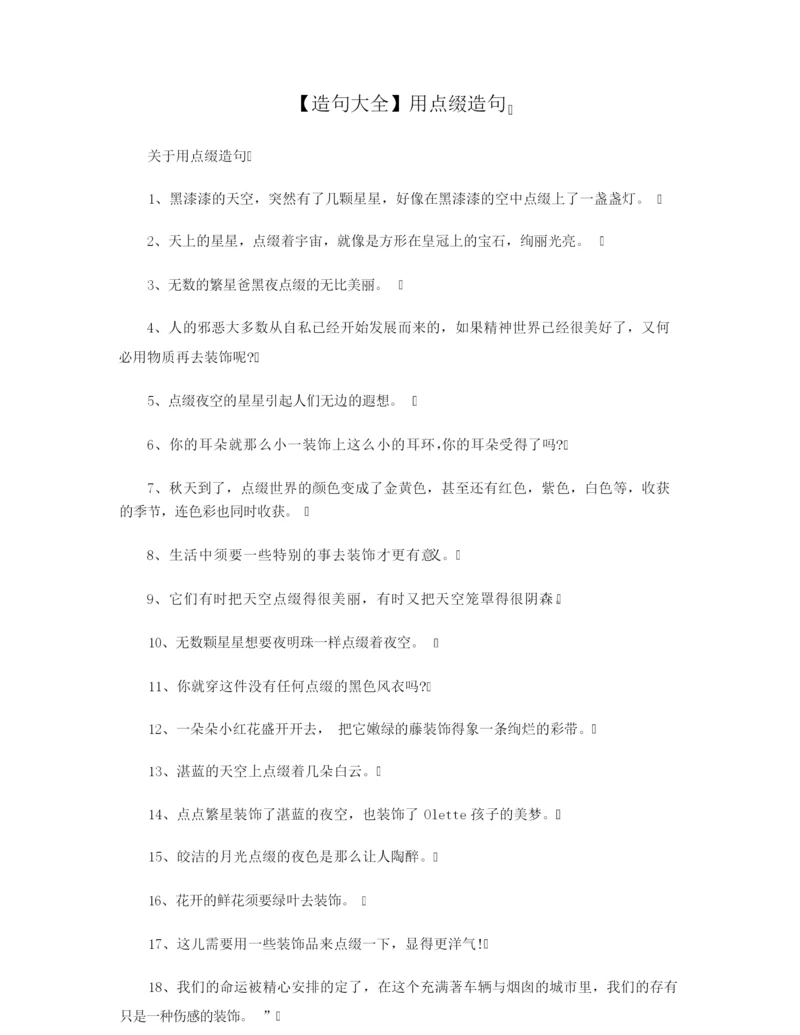 【造句大全】用点缀造句

关于用点缀造句

1、黑漆漆的天空，突然有了几颗星星，好像在黑漆漆的空中点缀上了一盏盏灯。

2、天上的星星，点缀着宇宙，就像是方形在皇冠上的宝石，绚丽光亮。

3、无数的繁星爸黑夜点缀的无比美丽。

4、人的邪恶大多数从自私已经开始发展而来的，如果精神世界已经很美好了，又何必用物质再去装饰呢?

5、点缀夜空的星星引起人们无边的遐想。

6、你的耳朵就那么小一装饰上这么小的耳环,你的耳朵受得了吗?

7、秋天到了，点缀世界的颜色变成了金黄色，甚至还有红色，紫色，白色等，收获的季节，连色彩也同时收获。

8、生活中须要一些特别的事去装饰才更有意义。

9、它们有时把天空点缀得很美丽，有时又把天空笼罩得很阴森

10、无数颗星星想要夜明珠一样点缀着夜空。

11、你就穿这件没有任何点缀的黑色风衣吗?

12、一朵朵小红花盛开开去， 把它嫩绿的藤装饰得象一条绚烂的彩带。

13、湛蓝的天空上点缀着几朵白云。

14、点点繁星装饰了湛蓝的夜空，也装饰了 Olette 孩子的美梦。

15、皎洁的月光点缀的夜色是那么让人陶醉。

16、花开的鲜花须要绿叶去装饰。

17、这儿需要用一些装饰品来点缀一下，显得更洋气!

18、我们的命运被精心安排的定了，在这个充满著车辆与烟囱的城市里，我们的存有只是一种伤感的装饰。 ”